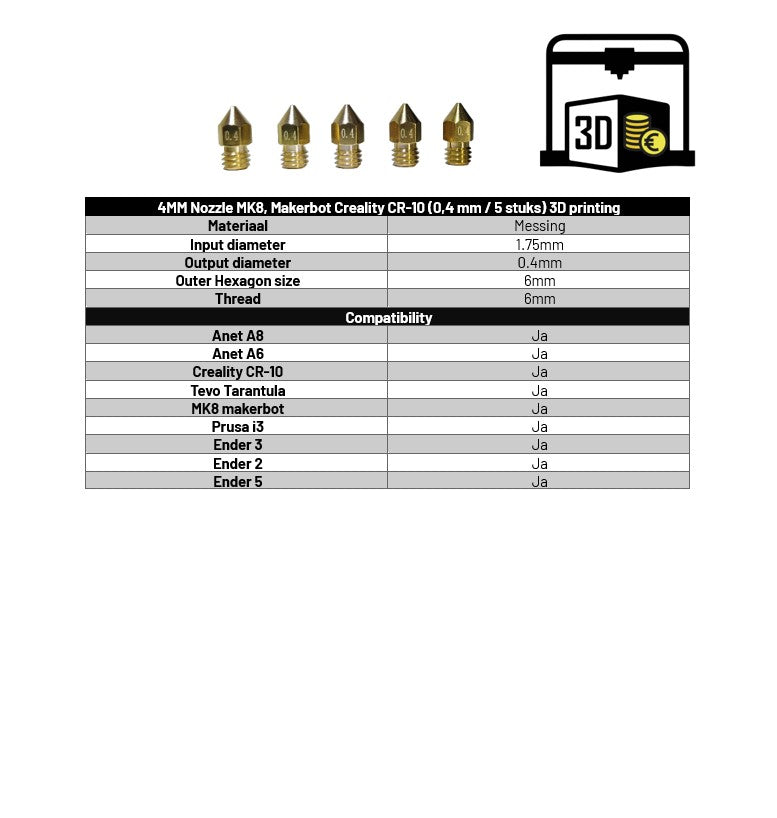 0.4 0.4 0.4 0.4 0.4

3D €

| 4MM Nozzle MK8, Makerbot Creality CR-10 (0,4 mm / 5 stuks) 3D printing | |
|---|---|
| Materiaal | Messing |
| Input diameter | 1.75mm |
| Output diameter | 0.4mm |
| Outer Hexagon size | 6mm |
| Thread | 6mm |
| Compatibility | |
| Anet A8 | Ja |
| Anet A6 | Ja |
| Creality CR-10 | Ja |
| Tevo Tarantula | Ja |
| MK8 makerbot | Ja |
| Prusa i3 | Ja |
| Ender 3 | Ja |
| Ender 2 | Ja |
| Ender 5 | Ja |